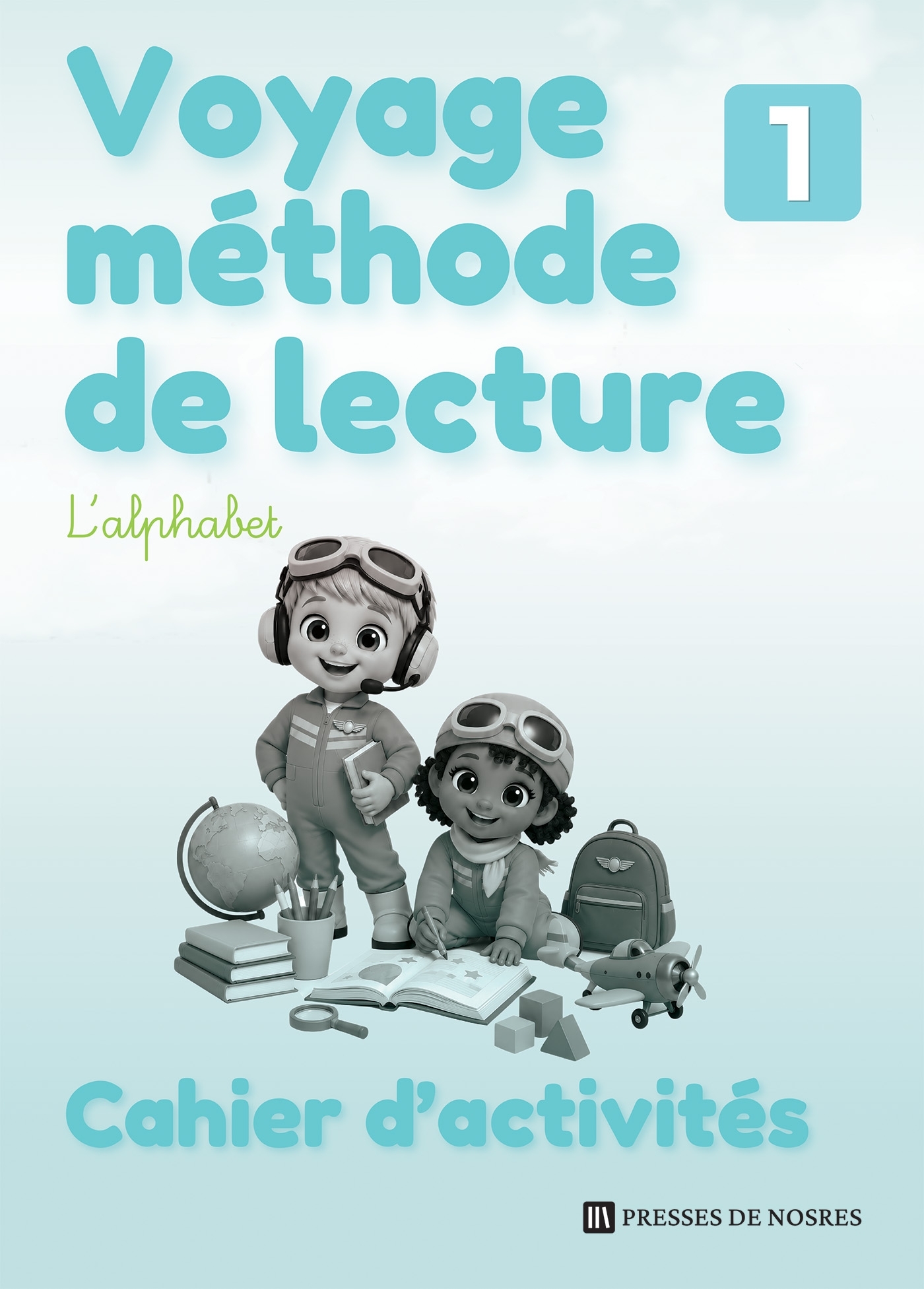 Voyage méthode de lecture

1

L'alphabet

Cahier d'activités

PRESSES DE NOSRES